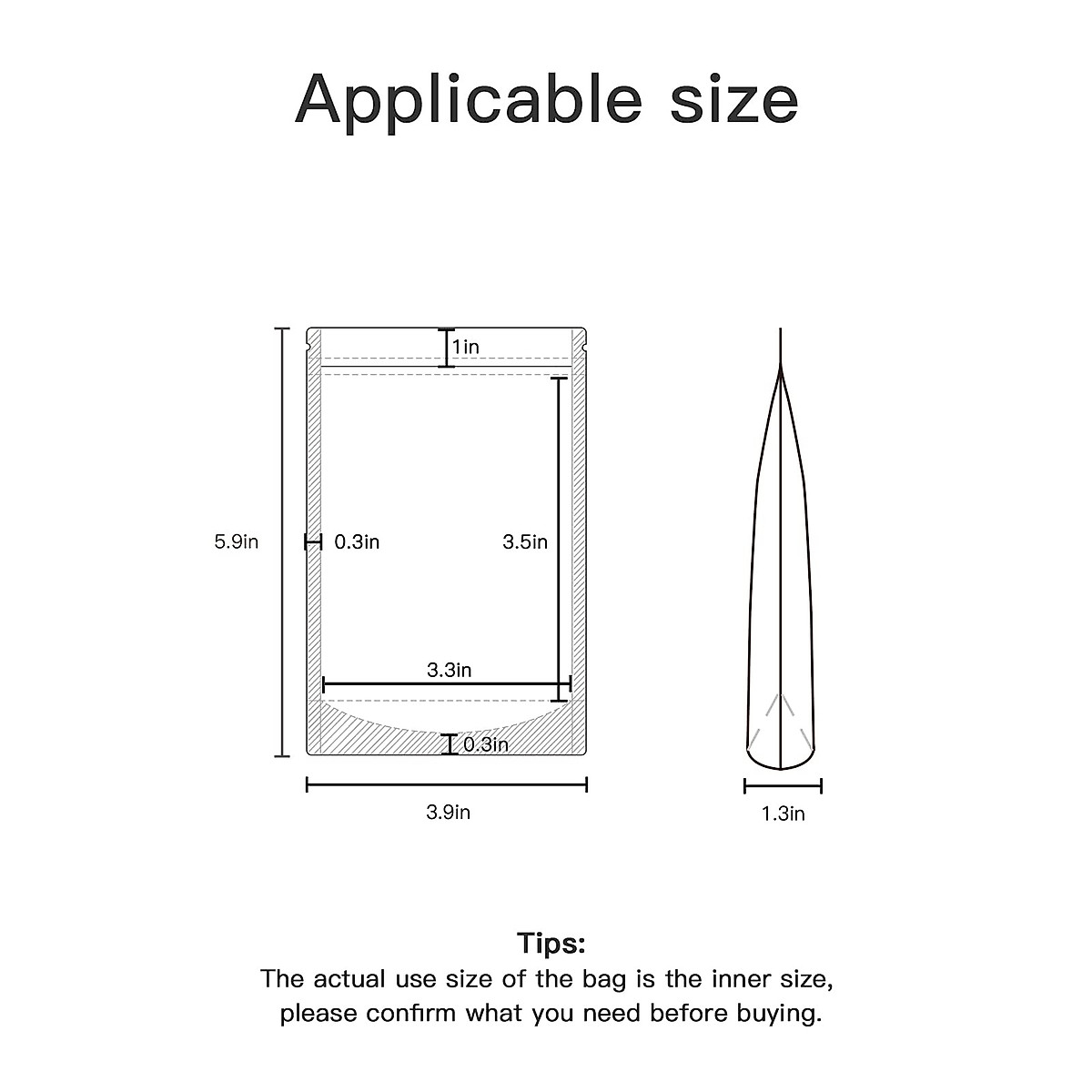 Applicable size

1in

5.9in

0.3in

3.5in

3.3in

0.3in

3.9in

1.3in

Tips:

The actual use size of the bag is the inner size, please confirm what you need before buying.